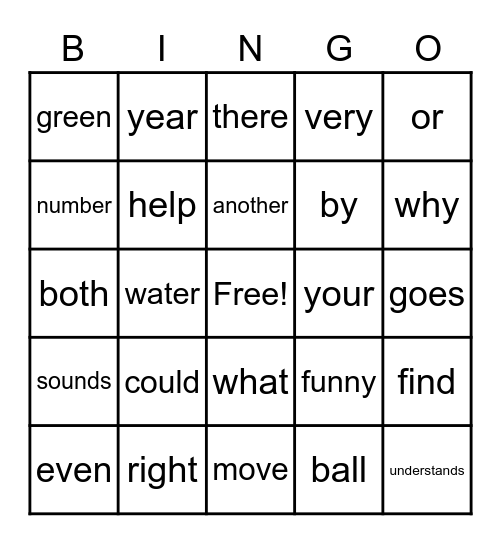 | B | I | N | G | O |
|---|---|---|---|---|
| green | year | there | very | or |
| number | help | another | by | why |
| both | water | Free! | your | goes |
| sounds | could | what | funny | find |
| even | right | move | ball | understands |